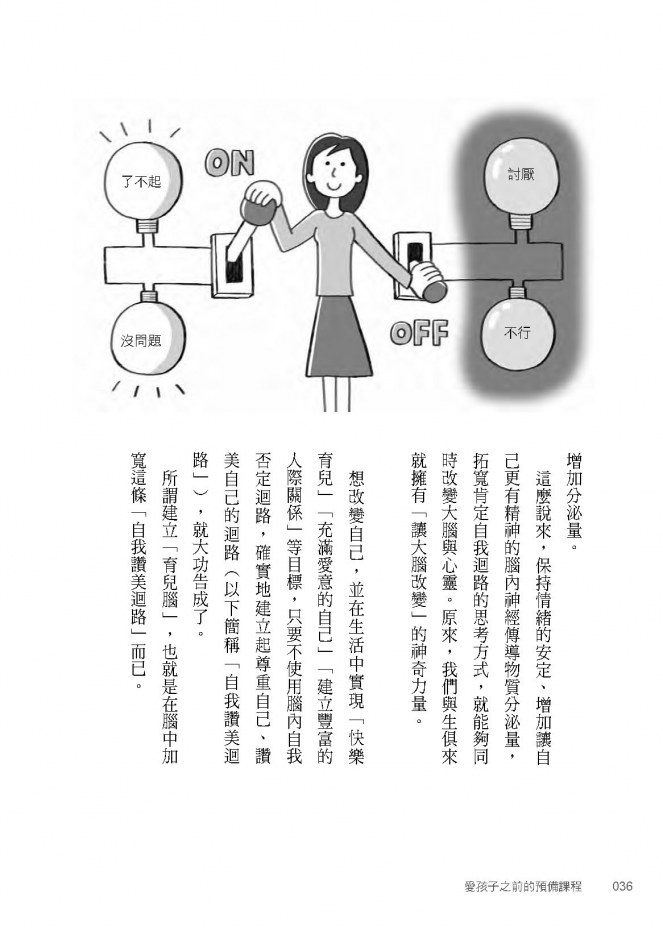 了不起

ON

討厭

沒問題

OFF

不行

增加分泌量。

這麼說來，保持情緒的安定、增加讓自己更有精神的腦內神經傳導物質分泌量，拓寬肯定自我迴路的思考方式，就能夠同時改變大腦與心靈。原來，我們與生俱來就擁有「讓大腦改變」的神奇力量。

想改變自己，並在生活中實現「快樂育兒」「充滿愛意的自己」「建立豐富的人際關係」等目標，只要不使用腦內自我否定迴路，確實地建立起尊重自己、讚美自己的迴路（以下簡稱「自我讚美迴路」），就大功告成了。

所謂建立「育兒腦」，也就是在腦中加寬這條「自我讚美迴路」而已。

愛孩子之前的預備課程　036